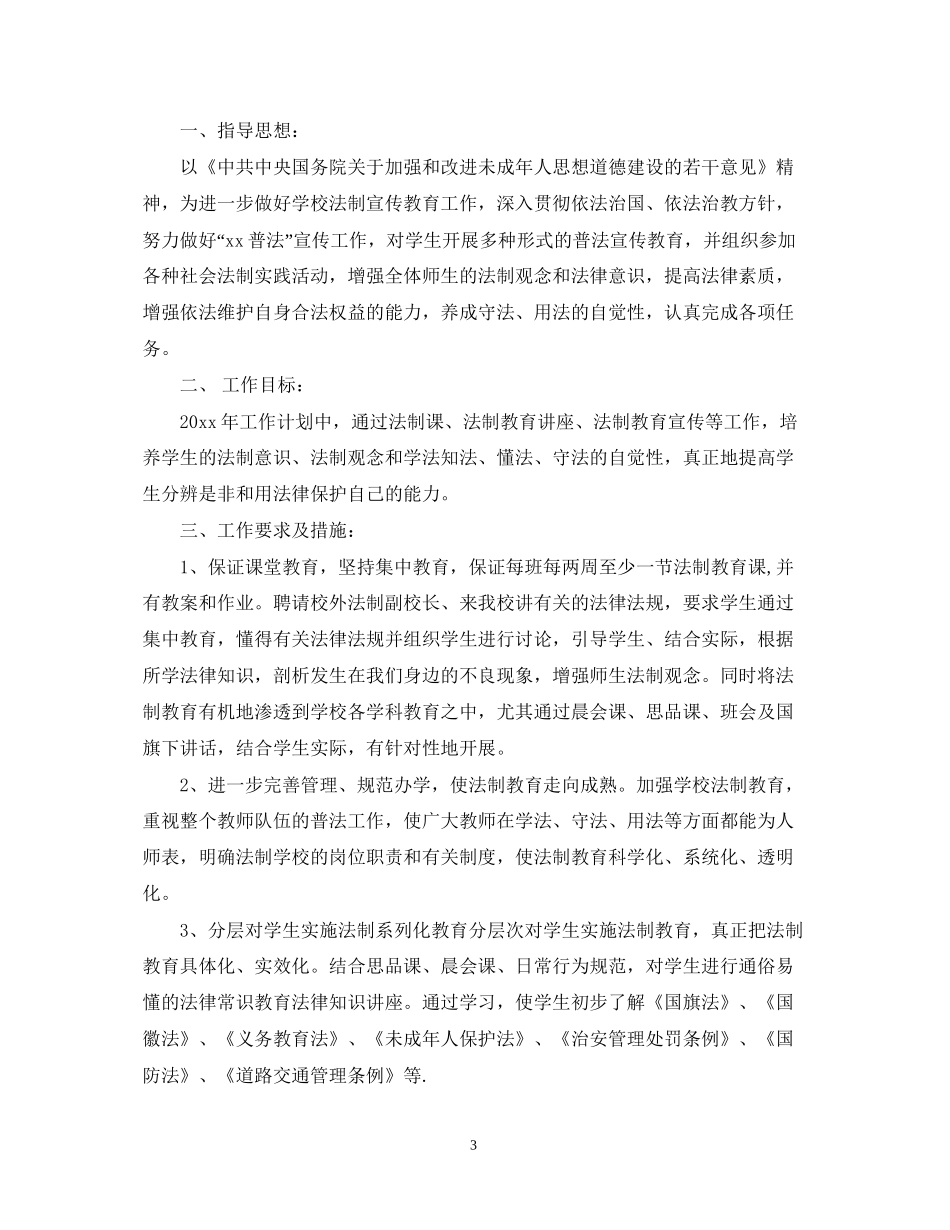 一、指导思想：

以《中共中央国务院关于加强和改进未成年人思想道德建设的若干意见》精神，为进一步做好学校法制宣传教育工作，深入贯彻依法治国、依法治教方针，努力做好“xx 普法”宣传工作，对学生开展多种形式的普法宣传教育，并组织参加各种社会法制实践活动，增强全体师生的法制观念和法律意识，提高法律素质，增强依法维护自身合法权益的能力，养成守法、用法的自觉性，认真完成各项任务。

二、 工作目标：

20xx 年工作计划中，通过法制课、法制教育讲座、法制教育宣传等工作，培养学生的法制意识、法制观念和学法知法、懂法、守法的自觉性，真正地提高学生分辨是非和用法律保护自己的能力。

三、工作要求及措施：

1、保证课堂教育，坚持集中教育，保证每班每两周至少一节法制教育课,并有教案和作业。聘请校外法制副校长、来我校讲有关的法律法规，要求学生通过集中教育，懂得有关法律法规并组织学生进行讨论，引导学生、结合实际，根据所学法律知识，剖析发生在我们身边的不良现象，增强师生法制观念。同时将法制教育有机地渗透到学校各学科教育之中，尤其通过晨会课、思品课、班会及国旗下讲话，结合学生实际，有针对性地开展。

2、进一步完善管理、规范办学，使法制教育走向成熟。加强学校法制教育，重视整个教师队伍的普法工作，使广大教师在学法、守法、用法等方面都能为人师表，明确法制学校的岗位职责和有关制度，使法制教育科学化、系统化、透明化。

3、分层对学生实施法制系列化教育分层次对学生实施法制教育，真正把法制教育具体化、实效化。结合思品课、晨会课、日常行为规范，对学生进行通俗易懂的法律常识教育法律知识讲座。通过学习，使学生初步了解《国旗法》、《国徽法》、《义务教育法》、《未成年人保护法》、《治安管理处罚条例》、《国防法》、《道路交通管理条例》等.

3